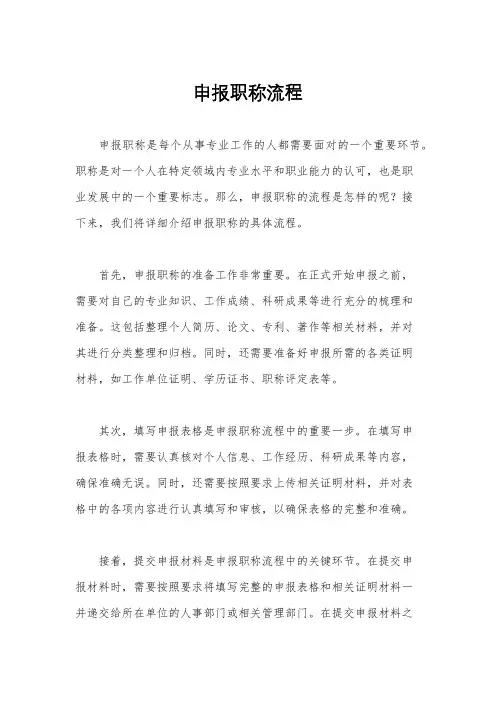 申报职称流程

申报职称是每个从事专业工作的人都需要面对的一个重要环节。职称是对一个人在特定领域内专业水平和职业能力的认可，也是职业发展中的一个重要标志。那么，申报职称的流程是怎样的呢？接下来，我们将详细介绍申报职称的具体流程。

首先，申报职称的准备工作非常重要。在正式开始申报之前，需要对自己的专业知识、工作成绩、科研成果等进行充分的梳理和准备。这包括整理个人简历、论文、专利、著作等相关材料，并对其进行分类整理和归档。同时，还需要准备好申报所需的各类证明材料，如工作单位证明、学历证书、职称评定表等。

其次，填写申报表格是申报职称流程中的重要一步。在填写申报表格时，需要认真核对个人信息、工作经历、科研成果等内容，确保准确无误。同时，还需要按照要求上传相关证明材料，并对表格中的各项内容进行认真填写和审核，以确保表格的完整和准确。

接着，提交申报材料是申报职称流程中的关键环节。在提交申报材料时，需要按照要求将填写完整的申报表格和相关证明材料一并递交给所在单位的人事部门或相关管理部门。在提交申报材料之